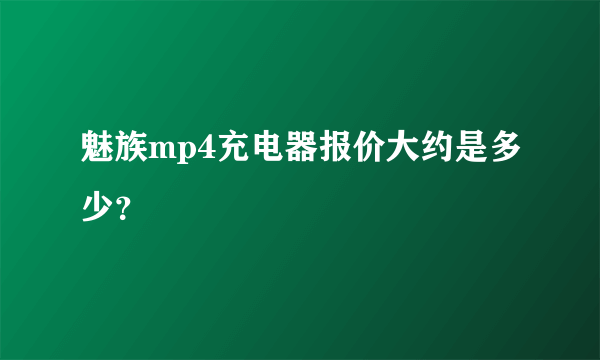 魅族mp4充电器报价大约是多少？